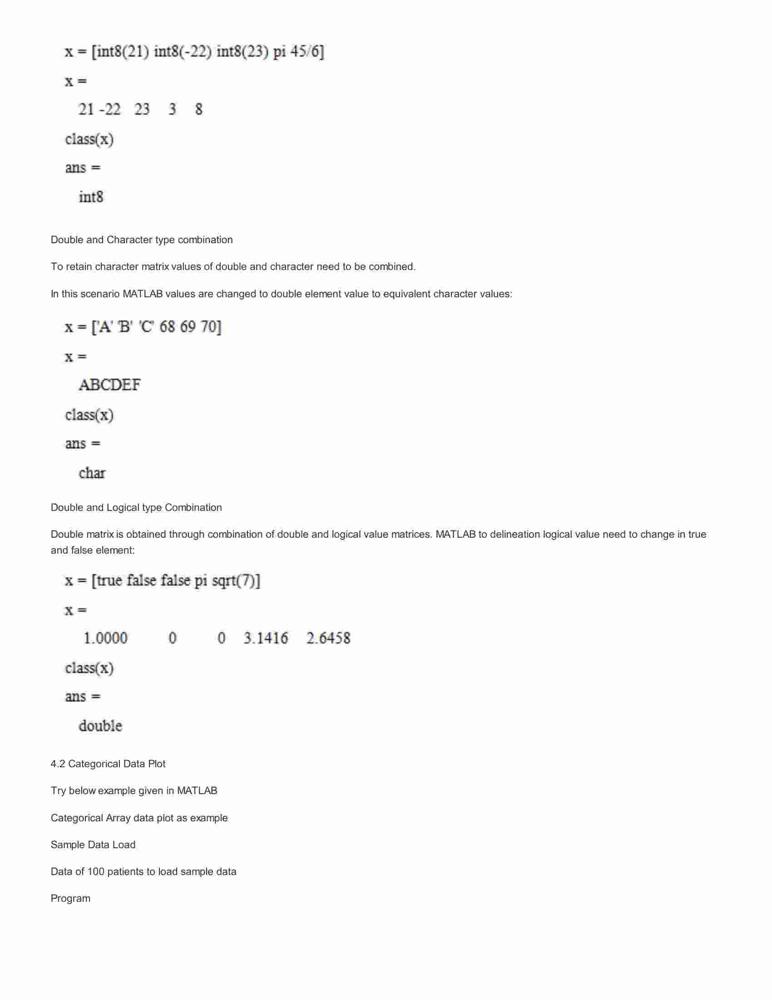 x = [int8(21) int8(-22) int8(23) pi 45/6]

x =

21 -22 23 3 8

class(x)

ans =

int8

Double and Character type combination

To retain character matrix values of double and character need to be combined.

In this scenario MATLAB values are changed to double element value to equivalent character values:

x = ['A' 'B' 'C' 68 69 70]

x =

ABCDEF

class(x)

ans =

char

Double and Logical type Combination

Double matrix is obtained through combination of double and logical value matrices. MATLAB to delineation logical value need to change in true and false element:

x = [true false false pi sqrt(7)]

x =

1.0000 0 0 3.1416 2.6458

class(x)

ans =

double

4.2 Categorical Data Plot

Try below example given in MATLAB

Categorical Array data plot as example

Sample Data Load

Data of 100 patients to load sample data

Program